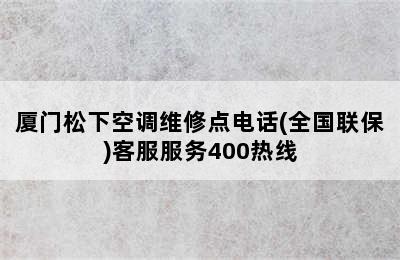 厦门松下空调维修点电话(全国联保)客服服务400热线